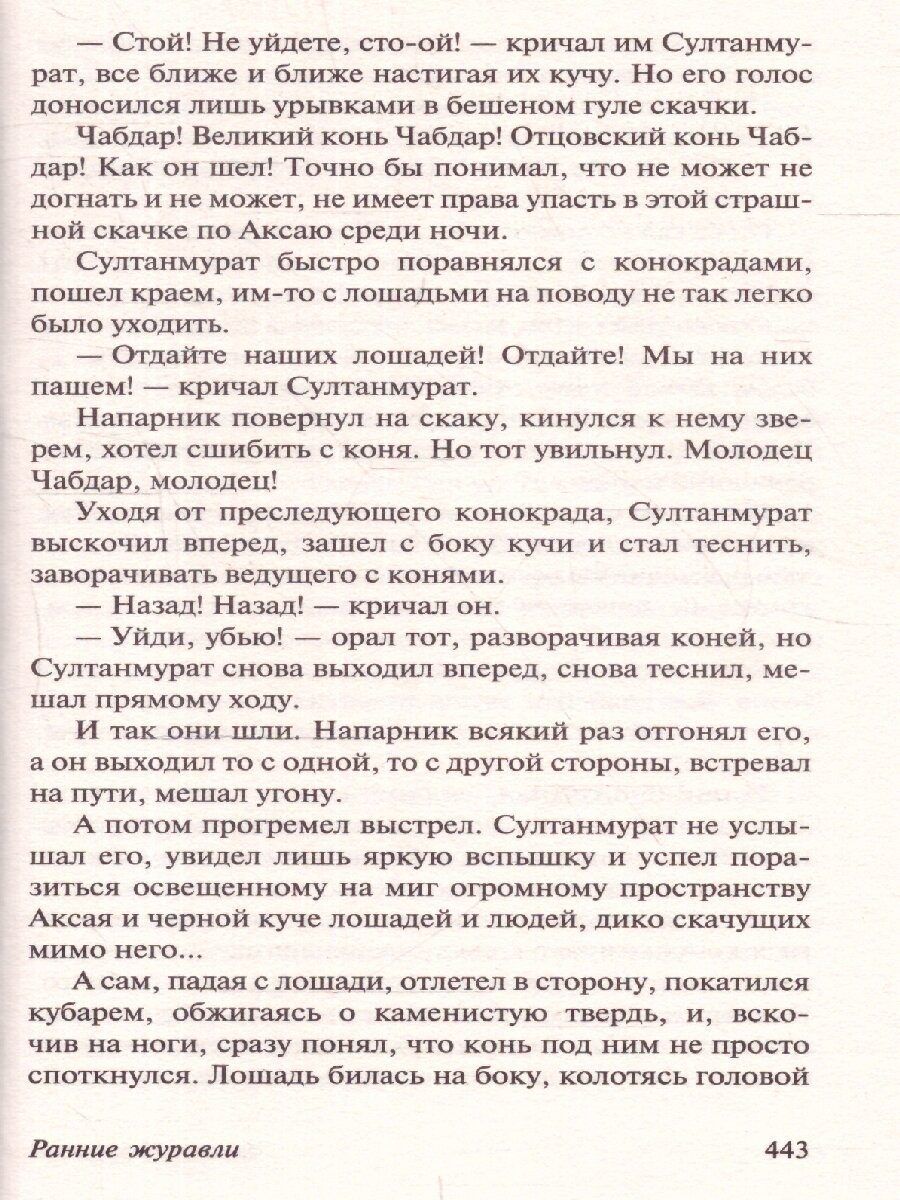 — Стой! Не уйдете, сто-ой! — кричал им Султанмурат, все ближе и ближе настигая их кучу. Но его голос доносился лишь урывками в бешеном гуле скачки.

Чабдар! Великий конь Чабдар! Отцовский конь Чабдар! Как он шел! Точно бы понимал, что не может не догнать и не может, не имеет права упасть в этой страшной скачке по Аксаю среди ночи.

Султанмурат быстро поравнялся с конокрадами, пошел краем, им-то с лошадьми на поводу не так легко было уходить.

— Отдайте наших лошадей! Отдайте! Мы на них пашем! — кричал Султанмурат.

Напарник повернул на скаку, кинулся к нему зверем, хотел сшибить с коня. Но тот увильнул. Молодец Чабдар, молодец!

Уходя от преследующего конокрада, Султанмурат выскочил вперед, зашел с боку кучи и стал теснить, заворачивать ведущего с конями.

— Назад! Назад! — кричал он.

— Уйди, убью! — орал тот, разворачивая коней, но Султанмурат снова выходил вперед, снова теснил, мешал прямому ходу.

И так они шли. Напарник всякий раз отгонял его, а он выходил то с одной, то с другой стороны, встревал на пути, мешал угону.

А потом прогремел выстрел. Султанмурат не услышал его, увидел лишь яркую вспышку и успел поразиться освещенному на миг огромному пространству Аксая и черной куче лошадей и людей, дико скачущих мимо него...

А сам, падая с лошади, отлетел в сторону, покатился кубарем, обжигаясь о каменистую твердь, и, вскочив на ноги, сразу понял, что конь под ним не просто споткнулся. Лошадь билась на боку, колотясь головой

Ранние журавли 443